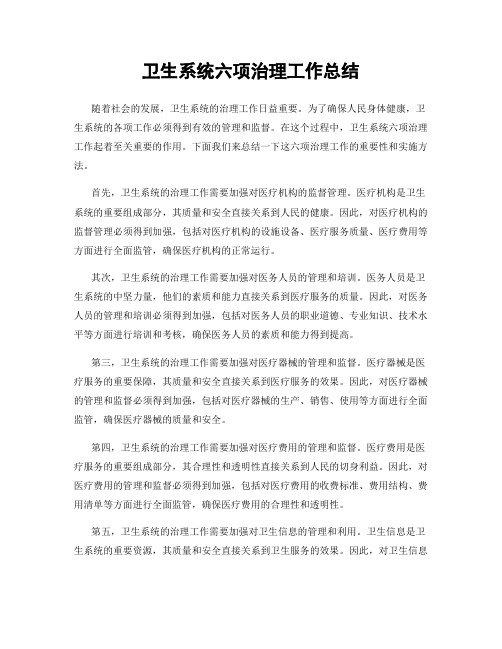 卫生系统六项治理工作总结

随着社会的发展，卫生系统的治理工作日益重要。为了确保人民身体健康，卫生系统的各项工作必须得到有效的管理和监督。在这个过程中，卫生系统六项治理工作起着至关重要的作用。下面我们来总结一下这六项治理工作的重要性和实施方法。

首先，卫生系统的治理工作需要加强对医疗机构的监督管理。医疗机构是卫生系统的重要组成部分，其质量和安全直接关系到人民的健康。因此，对医疗机构的监督管理必须得到加强，包括对医疗机构的设施设备、医疗服务质量、医疗费用等方面进行全面监管，确保医疗机构的正常运行。

其次，卫生系统的治理工作需要加强对医务人员的管理和培训。医务人员是卫生系统的中坚力量，他们的素质和能力直接关系到医疗服务的质量。因此，对医务人员的管理和培训必须得到加强，包括对医务人员的职业道德、专业知识、技术水平等方面进行培训和考核，确保医务人员的素质和能力得到提高。

第三，卫生系统的治理工作需要加强对医疗器械的管理和监督。医疗器械是医疗服务的重要保障，其质量和安全直接关系到医疗服务的效果。因此，对医疗器械的管理和监督必须得到加强，包括对医疗器械的生产、销售、使用等方面进行全面监管，确保医疗器械的质量和安全。

第四，卫生系统的治理工作需要加强对医疗费用的管理和监督。医疗费用是医疗服务的重要组成部分，其合理性和透明性直接关系到人民的切身利益。因此，对医疗费用的管理和监督必须得到加强，包括对医疗费用的收费标准、费用结构、费用清单等方面进行全面监管，确保医疗费用的合理性和透明性。

第五，卫生系统的治理工作需要加强对卫生信息的管理和利用。卫生信息是卫生系统的重要资源，其质量和安全直接关系到卫生服务的效果。因此，对卫生信息